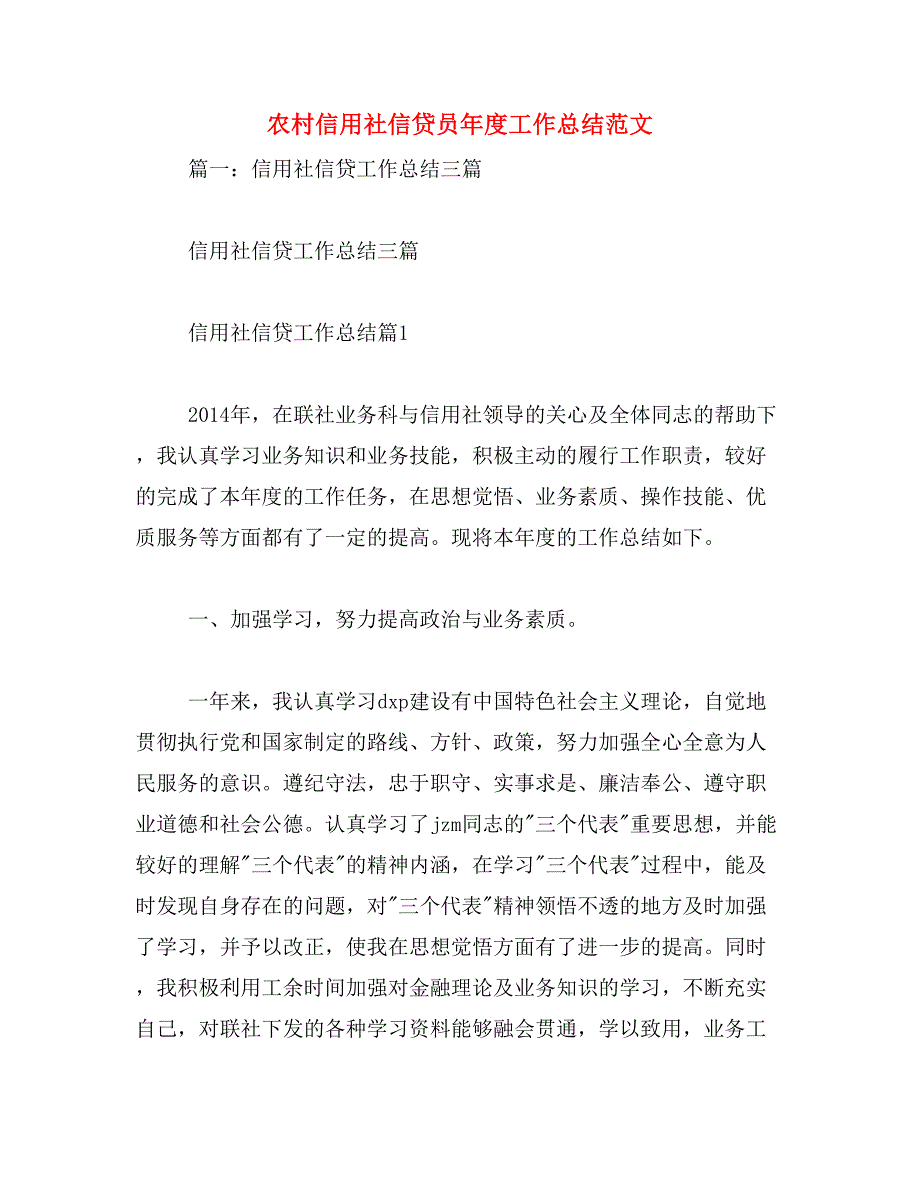 农村信用社信贷员年度工作总结范文

篇一：信用社信贷工作总结三篇

信用社信贷工作总结三篇

信用社信贷工作总结篇1

2014年，在联社业务科与信用社领导的关心及全体同志的帮助下，我认真学习业务知识和业务技能，积极主动的履行工作职责，较好的完成了本年度的工作任务，在思想觉悟、业务素质、操作技能、优质服务等方面都有了一定的提高。现将本年度的工作总结如下。

一、加强学习，努力提高政治与业务素质。

一年来，我认真学习dxp建设有中国特色社会主义理论，自觉地贯彻执行党和国家制定的路线、方针、政策，努力加强全心全意为人民服务的意识。遵纪守法，忠于职守、实事求是、廉洁奉公、遵守职业道德和社会公德。认真学习了jzm同志的"三个代表"重要思想，并能较好的理解"三个代表"的精神内涵，在学习"三个代表"过程中，能及时发现自身存在的问题，对"三个代表"精神领悟不透的地方及时加强了学习，并予以改正，使我在思想觉悟方面有了进一步的提高。同时，我积极利用工余时间加强对金融理论及业务知识的学习，不断充实自己，对联社下发的各种学习资料能够融会贯通，学以致用，业务工